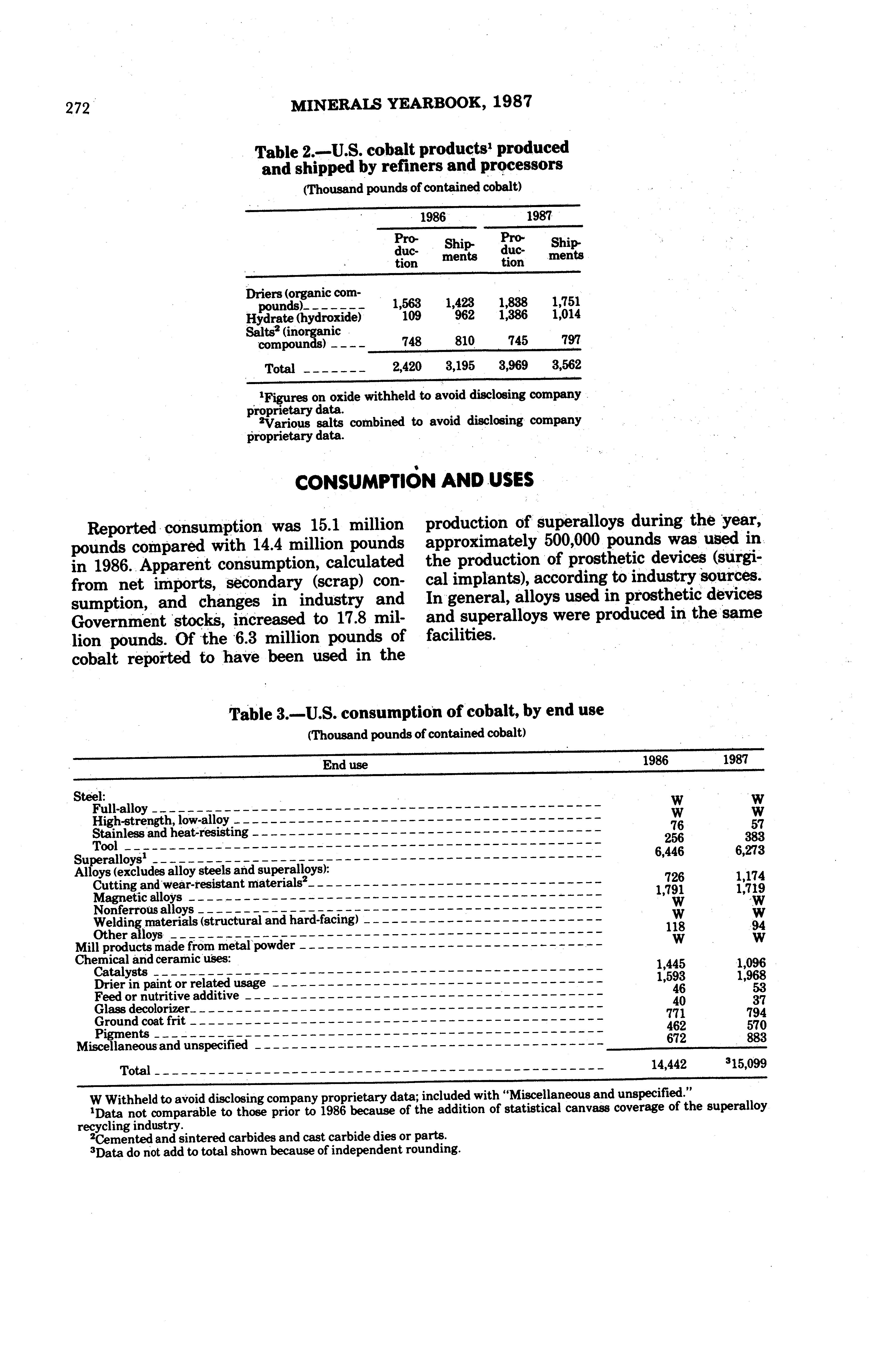 272 MINERALS YEARBOOK, 1987

Table 2.—U.S. cobalt products$^1$ produced and shipped by refiners and processors

(Thousand pounds of contained cobalt)

| | 1986 Production | 1986 Shipments | 1987 Production | 1987 Shipments |
|---|---|---|---|---|
| Driers (organic compounds) | 1,563 | 1,423 | 1,838 | 1,751 |
| Hydrate (hydroxide) | 109 | 962 | 1,386 | 1,014 |
| Salts$^2$ (inorganic compounds) | 748 | 810 | 745 | 797 |
| Total | 2,420 | 3,195 | 3,969 | 3,562 |

$^1$Figures on oxide withheld to avoid disclosing company proprietary data.
$^2$Various salts combined to avoid disclosing company proprietary data.

CONSUMPTION AND USES

Reported consumption was 15.1 million pounds compared with 14.4 million pounds in 1986. Apparent consumption, calculated from net imports, secondary (scrap) consumption, and changes in industry and Government stocks, increased to 17.8 million pounds. Of the 6.3 million pounds of cobalt reported to have been used in the production of superalloys during the year, approximately 500,000 pounds was used in the production of prosthetic devices (surgical implants), according to industry sources. In general, alloys used in prosthetic devices and superalloys were produced in the same facilities.

Table 3.—U.S. consumption of cobalt, by end use

(Thousand pounds of contained cobalt)

| End use | 1986 | 1987 |
|---|---|---|
| Steel: | | |
| Full-alloy | W | W |
| High-strength, low-alloy | W | W |
| Stainless and heat-resisting | 76 | 57 |
| Tool | 256 | 383 |
| Superalloys$^1$ | 6,446 | 6,273 |
| Alloys (excludes alloy steels and superalloys): | | |
| Cutting and wear-resistant materials$^2$ | 726 | 1,174 |
| Magnetic alloys | 1,791 | 1,719 |
| Nonferrous alloys | W | W |
| Welding materials (structural and hard-facing) | W | W |
| Other alloys | 118 | 94 |
| Mill products made from metal powder | W | W |
| Chemical and ceramic uses: | | |
| Catalysts | 1,445 | 1,096 |
| Drier in paint or related usage | 1,593 | 1,968 |
| Feed or nutritive additive | 46 | 53 |
| Glass decolorizer | 40 | 37 |
| Ground coat frit | 771 | 794 |
| Pigments | 462 | 570 |
| Miscellaneous and unspecified | 672 | 883 |
| Total | 14,442 | $^3$15,099 |

W Withheld to avoid disclosing company proprietary data; included with "Miscellaneous and unspecified."
$^1$Data not comparable to those prior to 1986 because of the addition of statistical canvass coverage of the superalloy recycling industry.
$^2$Cemented and sintered carbides and cast carbide dies or parts.
$^3$Data do not add to total shown because of independent rounding.